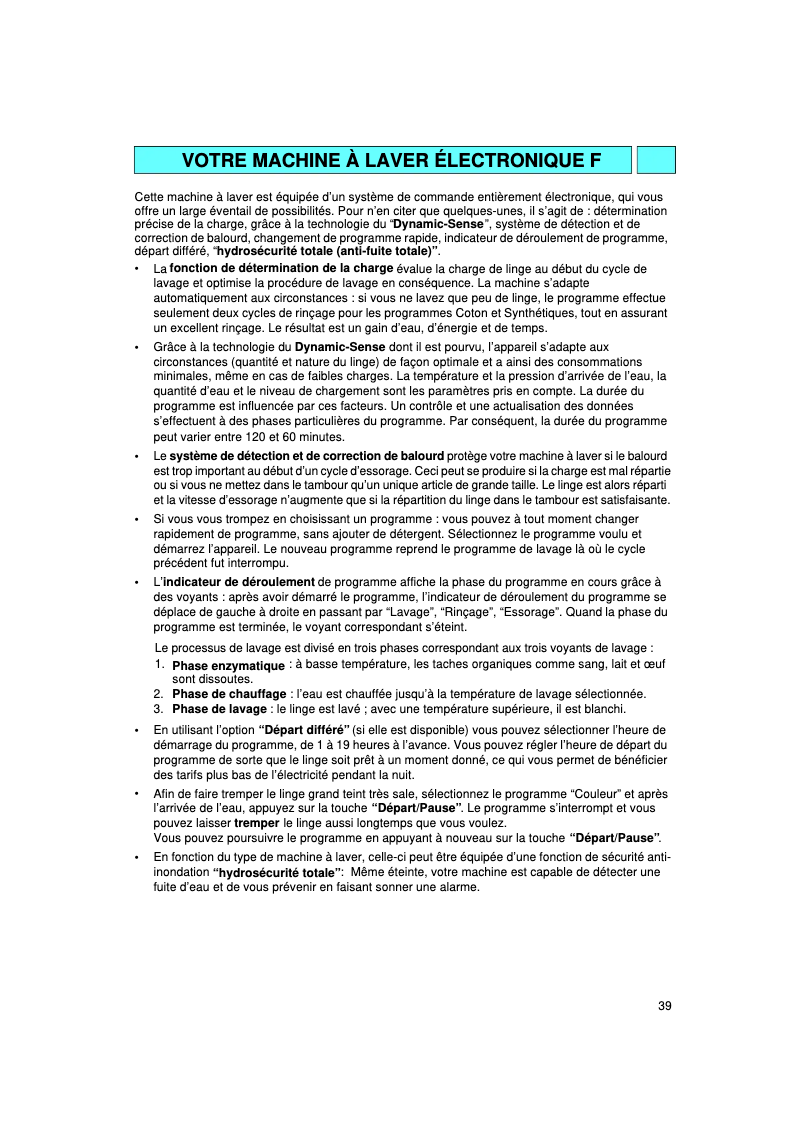 VOTRE MACHINE À LAVER ÉLECTRONIQUE F

Cette machine à laver est équipée d'un système de commande entièrement électronique, qui vous offre un large éventail de possibilités. Pour n'en citer que quelques-unes, il s'agit de : détermination précise de la charge, grâce à la technologie du "Dynamic-Sense", système de détection et de correction de balourd, changement de programme rapide, indicateur de déroulement de programme, départ différé, "hydrosécurité totale (anti-fuite totale)".

• La fonction de détermination de la charge évalue la charge de linge au début du cycle de lavage et optimise la procédure de lavage en conséquence. La machine s'adapte automatiquement aux circonstances : si vous ne lavez que peu de linge, le programme effectue seulement deux cycles de rinçage pour les programmes Coton et Synthétiques, tout en assurant un excellent rinçage. Le résultat est un gain d'eau, d'énergie et de temps.

• Grâce à la technologie du Dynamic-Sense dont il est pourvu, l'appareil s'adapte aux circonstances (quantité et nature du linge) de façon optimale et a ainsi des consommations minimales, même en cas de faibles charges. La température et la pression d'arrivée de l'eau, la quantité d'eau et le niveau de chargement sont les paramètres pris en compte. La durée du programme est influencée par ces facteurs. Un contrôle et une actualisation des données s'effectuent à des phases particulières du programme. Par conséquent, la durée du programme peut varier entre 120 et 60 minutes.

• Le système de détection et de correction de balourd protège votre machine à laver si le balourd est trop important au début d'un cycle d'essorage. Ceci peut se produire si la charge est mal répartie ou si vous ne mettez dans le tambour qu'un unique article de grande taille. Le linge est alors réparti et la vitesse d'essorage n'augmente que si la répartition du linge dans le tambour est satisfaisante.

• Si vous vous trompez en choisissant un programme : vous pouvez à tout moment changer rapidement de programme, sans ajouter de détergent. Sélectionnez le programme voulu et démarrez l'appareil. Le nouveau programme reprend le programme de lavage là où le cycle précédent fut interrompu.

• L'indicateur de déroulement de programme affiche la phase du programme en cours grâce à des voyants : après avoir démarré le programme, l'indicateur de déroulement du programme se déplace de gauche à droite en passant par "Lavage", "Rinçage", "Essorage". Quand la phase du programme est terminée, le voyant correspondant s'éteint.

Le processus de lavage est divisé en trois phases correspondant aux trois voyants de lavage :
1. Phase enzymatique : à basse température, les taches organiques comme sang, lait et œuf sont dissoutes.
2. Phase de chauffage : l'eau est chauffée jusqu'à la température de lavage sélectionnée.
3. Phase de lavage : le linge est lavé ; avec une température supérieure, il est blanchi.

• En utilisant l'option "Départ différé" (si elle est disponible) vous pouvez sélectionner l'heure de démarrage du programme, de 1 à 19 heures à l'avance. Vous pouvez régler l'heure de départ du programme de sorte que le linge soit prêt à un moment donné, ce qui vous permet de bénéficier des tarifs plus bas de l'électricité pendant la nuit.

• Afin de faire tremper le linge grand teint très sale, sélectionnez le programme "Couleur" et après l'arrivée de l'eau, appuyez sur la touche "Départ/Pause". Le programme s'interrompt et vous pouvez laisser tremper le linge aussi longtemps que vous voulez.
Vous pouvez poursuivre le programme en appuyant à nouveau sur la touche "Départ/Pause".

• En fonction du type de machine à laver, celle-ci peut être équipée d'une fonction de sécurité anti-inondation "hydrosécurité totale": Même éteinte, votre machine est capable de détecter une fuite d'eau et de vous prévenir en faisant sonner une alarme.

39